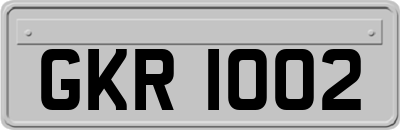 GKR 1002